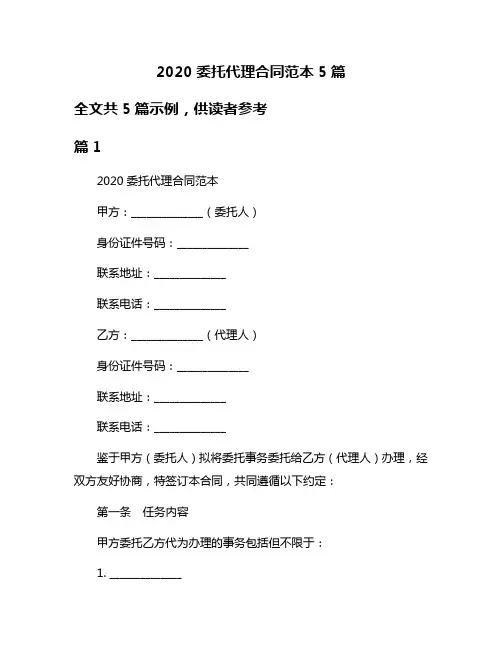 2020 委托代理合同范本 5 篇

全文共 5 篇示例，供读者参考

篇 1

2020 委托代理合同范本

甲方：______________（委托人）

身份证件号码：______________

联系地址：______________

联系电话：______________

乙方：______________（代理人）

身份证件号码：______________

联系地址：______________

联系电话：______________

鉴于甲方（委托人）拟将委托事务委托给乙方（代理人）办理，经双方友好协商，特签订本合同，共同遵循以下约定：

第一条　任务内容

甲方委托乙方代为办理的事务包括但不限于：

1. ______________